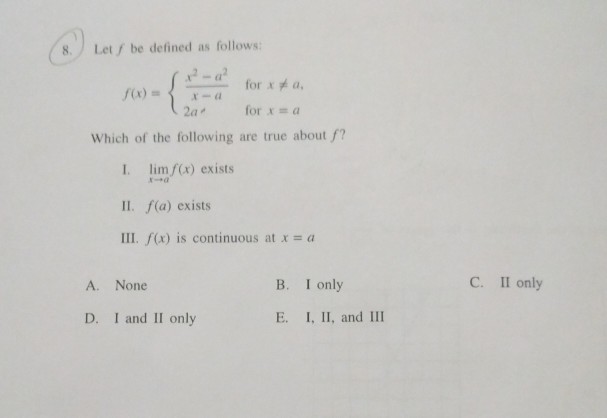 8. Let $f$ be defined as follows:

$f(x) = \begin{cases} \frac{x^2 - a^2}{x - a} & \text{for } x \neq a, \\ 2a & \text{for } x = a \end{cases}$

Which of the following are true about $f$?

I. $\lim_{x \to a} f(x)$ exists

II. $f(a)$ exists

III. $f(x)$ is continuous at $x = a$

A. None

B. I only

C. II only

D. I and II only

E. I, II, and III